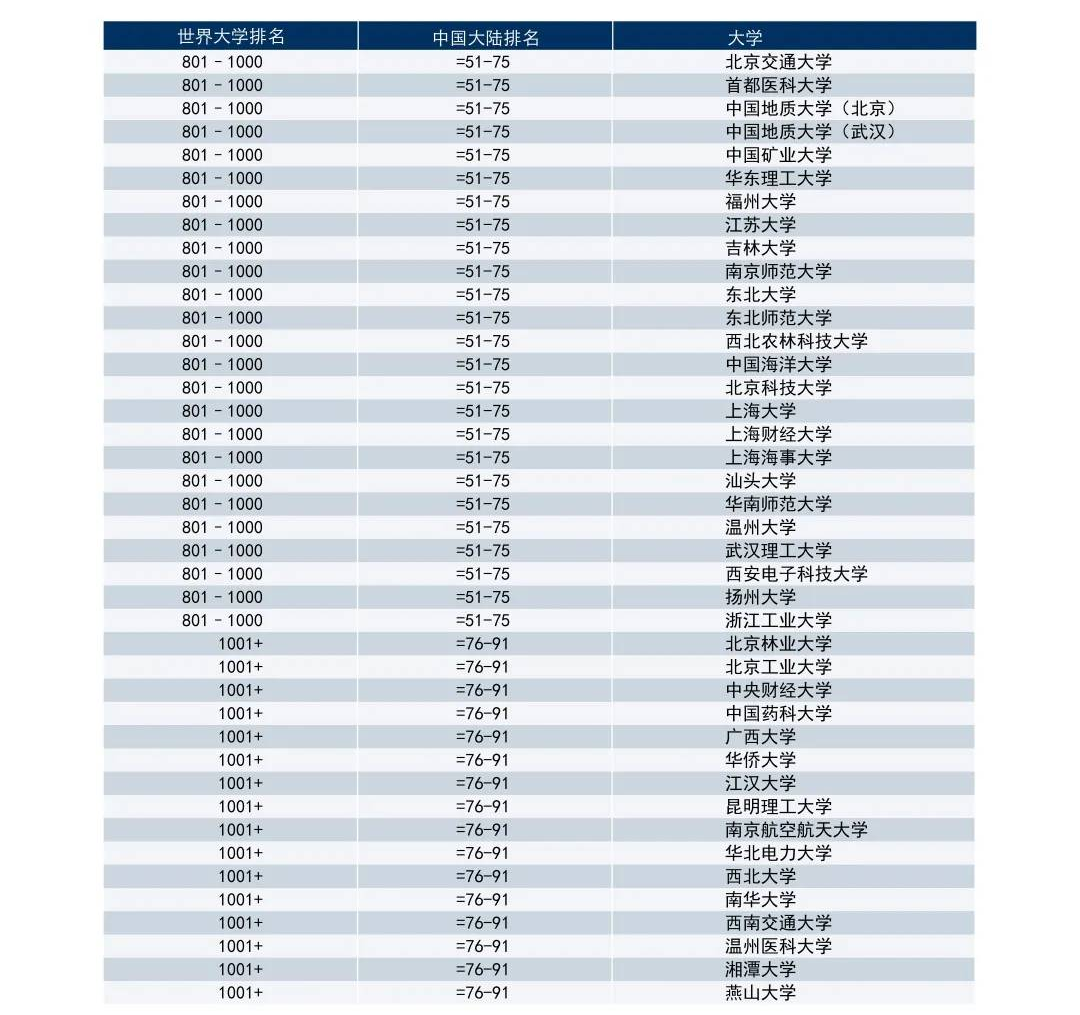 | 世界大学排名 | 中国大陆排名 | 大学 |
|---|---|---|
| 801 - 1000 | =51-75 | 北京交通大学 |
| 801 - 1000 | =51-75 | 首都医科大学 |
| 801 - 1000 | =51-75 | 中国地质大学（北京） |
| 801 - 1000 | =51-75 | 中国地质大学（武汉） |
| 801 - 1000 | =51-75 | 中国矿业大学 |
| 801 - 1000 | =51-75 | 华东理工大学 |
| 801 - 1000 | =51-75 | 福州大学 |
| 801 - 1000 | =51-75 | 江苏大学 |
| 801 - 1000 | =51-75 | 吉林大学 |
| 801 - 1000 | =51-75 | 南京师范大学 |
| 801 - 1000 | =51-75 | 东北大学 |
| 801 - 1000 | =51-75 | 东北师范大学 |
| 801 - 1000 | =51-75 | 西北农林科技大学 |
| 801 - 1000 | =51-75 | 中国海洋大学 |
| 801 - 1000 | =51-75 | 北京科技大学 |
| 801 - 1000 | =51-75 | 上海大学 |
| 801 - 1000 | =51-75 | 上海财经大学 |
| 801 - 1000 | =51-75 | 上海海事大学 |
| 801 - 1000 | =51-75 | 汕头大学 |
| 801 - 1000 | =51-75 | 华南师范大学 |
| 801 - 1000 | =51-75 | 温州大学 |
| 801 - 1000 | =51-75 | 武汉理工大学 |
| 801 - 1000 | =51-75 | 西安电子科技大学 |
| 801 - 1000 | =51-75 | 扬州大学 |
| 801 - 1000 | =51-75 | 浙江工业大学 |
| 1001+ | =76-91 | 北京林业大学 |
| 1001+ | =76-91 | 北京工业大学 |
| 1001+ | =76-91 | 中央财经大学 |
| 1001+ | =76-91 | 中国药科大学 |
| 1001+ | =76-91 | 广西大学 |
| 1001+ | =76-91 | 华侨大学 |
| 1001+ | =76-91 | 江汉大学 |
| 1001+ | =76-91 | 昆明理工大学 |
| 1001+ | =76-91 | 南京航空航天大学 |
| 1001+ | =76-91 | 华北电力大学 |
| 1001+ | =76-91 | 西北大学 |
| 1001+ | =76-91 | 南华大学 |
| 1001+ | =76-91 | 西南交通大学 |
| 1001+ | =76-91 | 温州医科大学 |
| 1001+ | =76-91 | 湘潭大学 |
| 1001+ | =76-91 | 燕山大学 |